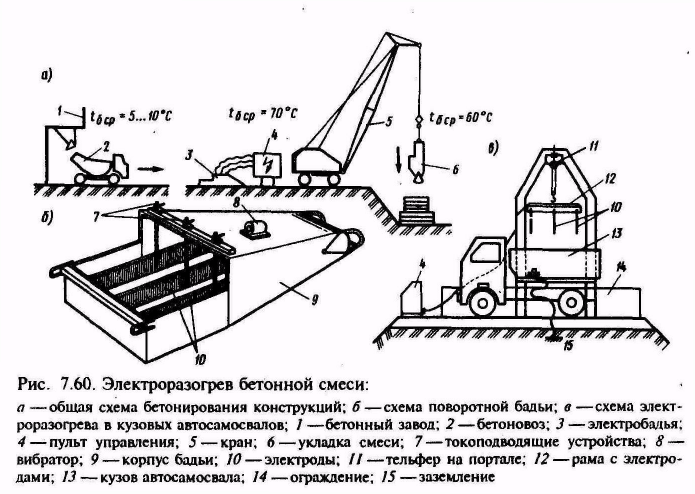 а)

1 $t_{б\,ср} = 5...10°C$

2

$t_{б\,ср} = 70°C$

3

4

5

$t_{б\,ср} = 60°C$

6

б)

7

8

9

10

в)

11

12

10

13

4

14

15

Рис. 7.60. Электроразогрев бетонной смеси:

а — общая схема бетонирования конструкций; б — схема поворотной бадьи; в — схема электроразогрева в кузовых автосамосвалов; 1 — бетонный завод; 2 — бетоновоз; 3 — электробадья; 4 — пульт управления; 5 — кран; 6 — укладка смеси; 7 — токоподводящие устройства; 8 — вибратор; 9 — корпус бадьи; 10 — электроды; 11 — тельфер на портале; 12 — рама с электродами; 13 — кузов автосамосвала; 14 — ограждение; 15 — заземление